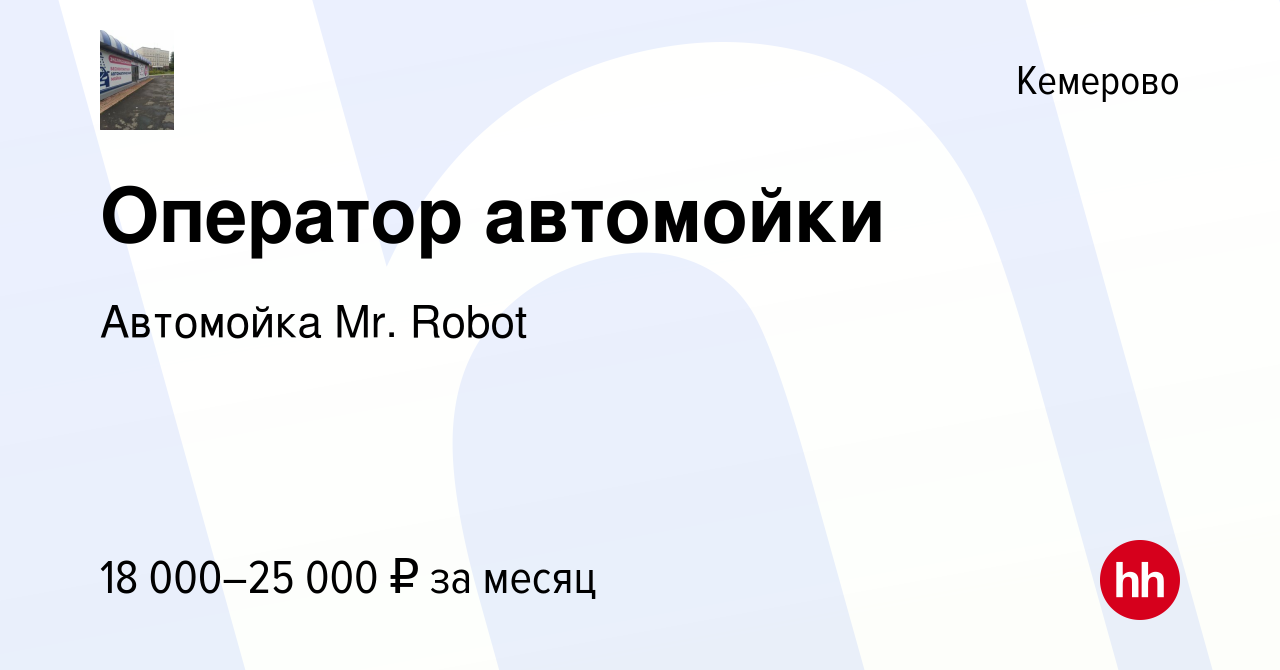 Кемерово

Оператор автомойки

Автомойка Mr. Robot

18 000–25 000 ₽ за месяц

hh